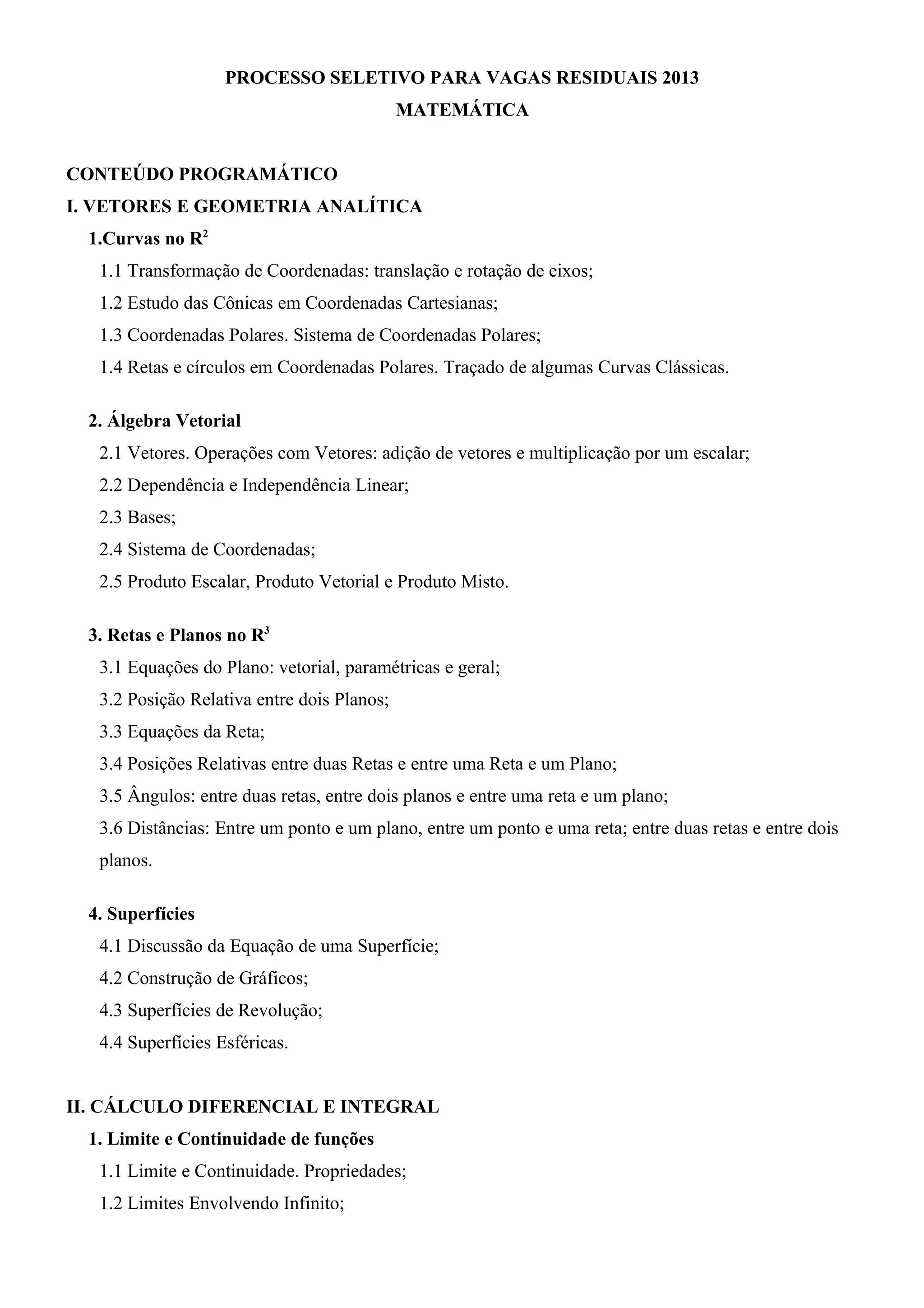 PROCESSO SELETIVO PARA VAGAS RESIDUAIS 2013
MATEMÁTICA

CONTEÚDO PROGRAMÁTICO
I. VETORES E GEOMETRIA ANALÍTICA
1.Curvas no $R^2$
1.1 Transformação de Coordenadas: translação e rotação de eixos;
1.2 Estudo das Cônicas em Coordenadas Cartesianas;
1.3 Coordenadas Polares. Sistema de Coordenadas Polares;
1.4 Retas e círculos em Coordenadas Polares. Traçado de algumas Curvas Clássicas.

2. Álgebra Vetorial
2.1 Vetores. Operações com Vetores: adição de vetores e multiplicação por um escalar;
2.2 Dependência e Independência Linear;
2.3 Bases;
2.4 Sistema de Coordenadas;
2.5 Produto Escalar, Produto Vetorial e Produto Misto.

3. Retas e Planos no $R^3$
3.1 Equações do Plano: vetorial, paramétricas e geral;
3.2 Posição Relativa entre dois Planos;
3.3 Equações da Reta;
3.4 Posições Relativas entre duas Retas e entre uma Reta e um Plano;
3.5 Ângulos: entre duas retas, entre dois planos e entre uma reta e um plano;
3.6 Distâncias: Entre um ponto e um plano, entre um ponto e uma reta; entre duas retas e entre dois planos.

4. Superfícies
4.1 Discussão da Equação de uma Superfície;
4.2 Construção de Gráficos;
4.3 Superfícies de Revolução;
4.4 Superfícies Esféricas.

II. CÁLCULO DIFERENCIAL E INTEGRAL
1. Limite e Continuidade de funções
1.1 Limite e Continuidade. Propriedades;
1.2 Limites Envolvendo Infinito;